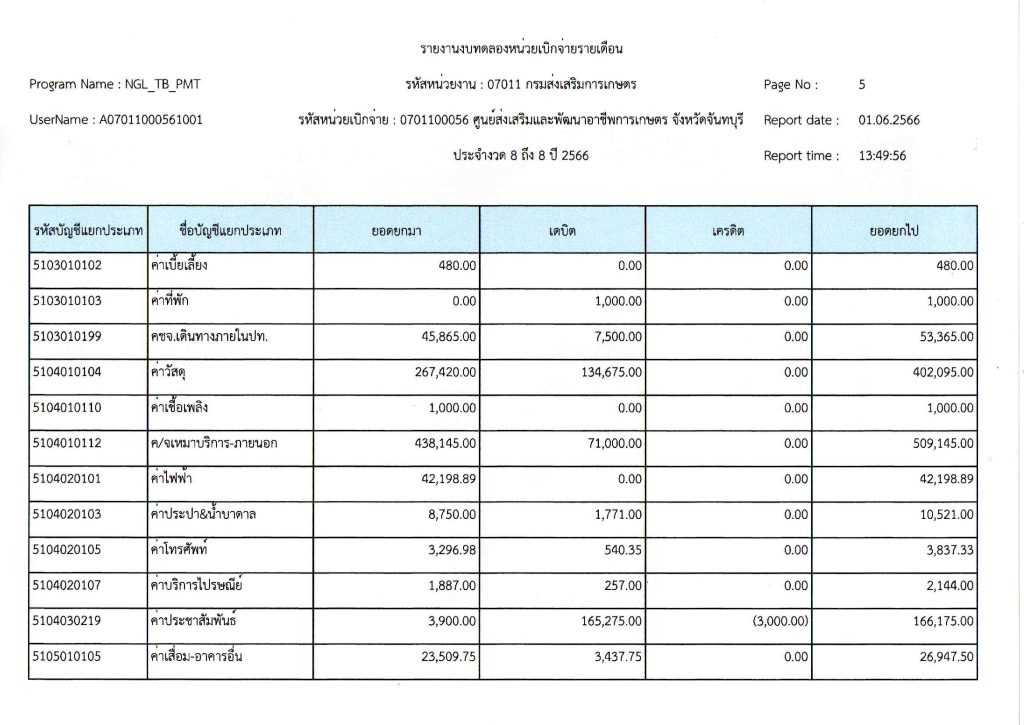 รายงานงบทดลองหน่วยเบิกจ่ายรายเดือน

Program Name : NGL_TB_PMT

รหัสหน่วยงาน : 07011 กรมส่งเสริมการเกษตร

Page No : 5

UserName : A07011000561001

รหัสหน่วยเบิกจ่าย : 0701100056 ศูนย์ส่งเสริมและพัฒนาอาชีพการเกษตร จังหวัดจันทบุรี

Report date : 01.06.2566

ประจำงวด 8 ถึง 8 ปี 2566

Report time : 13:49:56

| รหัสบัญชีแยกประเภท | ชื่อบัญชีแยกประเภท | ยอดยกมา | เดบิต | เครดิต | ยอดยกไป |
|---|---|---|---|---|---|
| 5103010102 | ค่าเบี้ยเลี้ยง | 480.00 | 0.00 | 0.00 | 480.00 |
| 5103010103 | ค่าที่พัก | 0.00 | 1,000.00 | 0.00 | 1,000.00 |
| 5103010199 | คชจ.เดินทางภายในปท. | 45,865.00 | 7,500.00 | 0.00 | 53,365.00 |
| 5104010104 | ค่าวัสดุ | 267,420.00 | 134,675.00 | 0.00 | 402,095.00 |
| 5104010110 | ค่าเชื้อเพลิง | 1,000.00 | 0.00 | 0.00 | 1,000.00 |
| 5104010112 | ค/จเหมาบริการ-ภายนอก | 438,145.00 | 71,000.00 | 0.00 | 509,145.00 |
| 5104020101 | ค่าไฟฟ้า | 42,198.89 | 0.00 | 0.00 | 42,198.89 |
| 5104020103 | ค่าประปา&น้ำบาดาล | 8,750.00 | 1,771.00 | 0.00 | 10,521.00 |
| 5104020105 | ค่าโทรศัพท์ | 3,296.98 | 540.35 | 0.00 | 3,837.33 |
| 5104020107 | ค่าบริการไปรษณีย์ | 1,887.00 | 257.00 | 0.00 | 2,144.00 |
| 5104030219 | ค่าประชาสัมพันธ์ | 3,900.00 | 165,275.00 | (3,000.00) | 166,175.00 |
| 5105010105 | ค่าเสื่อม-อาคารอื่น | 23,509.75 | 3,437.75 | 0.00 | 26,947.50 |